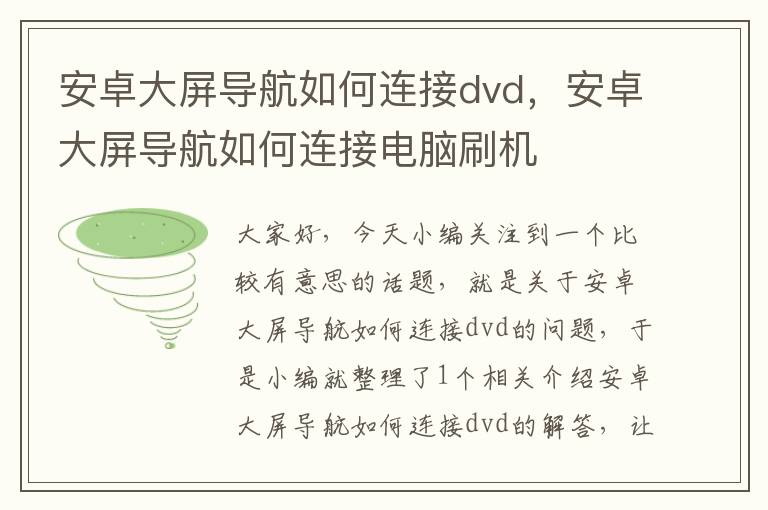 安卓大屏导航如何连接dvd，安卓大屏导航如何连接电脑刷机

大家好，今天小编关注到一个比较有意思的话题，就是关于安卓大屏导航如何连接dvd的问题，于是小编就整理了1个相关介绍安卓大屏导航如何连接dvd的解答，让